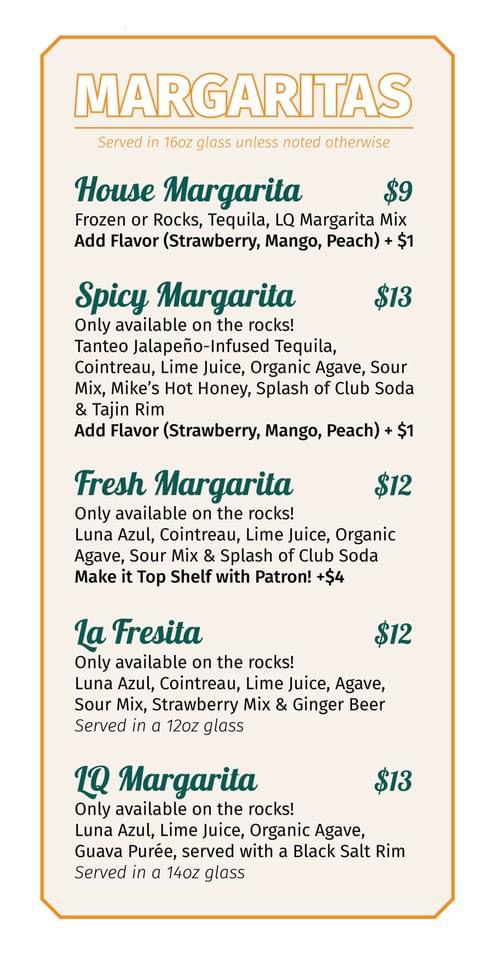 MARGARITAS

Served in 16oz glass unless noted otherwise

House Margarita $9
Frozen or Rocks, Tequila, LQ Margarita Mix
Add Flavor (Strawberry, Mango, Peach) + $1

Spicy Margarita $13
Only available on the rocks!
Tanteo Jalapeño-Infused Tequila, Cointreau, Lime Juice, Organic Agave, Sour Mix, Mike's Hot Honey, Splash of Club Soda & Tajin Rim
Add Flavor (Strawberry, Mango, Peach) + $1

Fresh Margarita $12
Only available on the rocks!
Luna Azul, Cointreau, Lime Juice, Organic Agave, Sour Mix & Splash of Club Soda
Make it Top Shelf with Patron! +$4

La Fresita $12
Only available on the rocks!
Luna Azul, Cointreau, Lime Juice, Agave, Sour Mix, Strawberry Mix & Ginger Beer
Served in a 12oz glass

LQ Margarita $13
Only available on the rocks!
Luna Azul, Lime Juice, Organic Agave, Guava Purée, served with a Black Salt Rim
Served in a 14oz glass